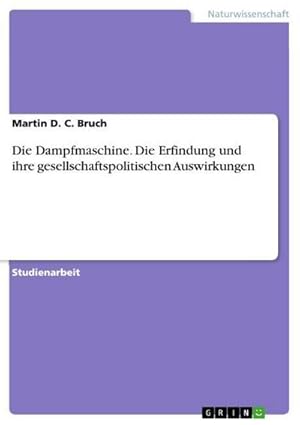 Naturwissenschaft

Martin D. C. Bruch

Die Dampfmaschine. Die Erfindung und ihre gesellschaftspolitischen Auswirkungen

Studienarbeit

GRIN